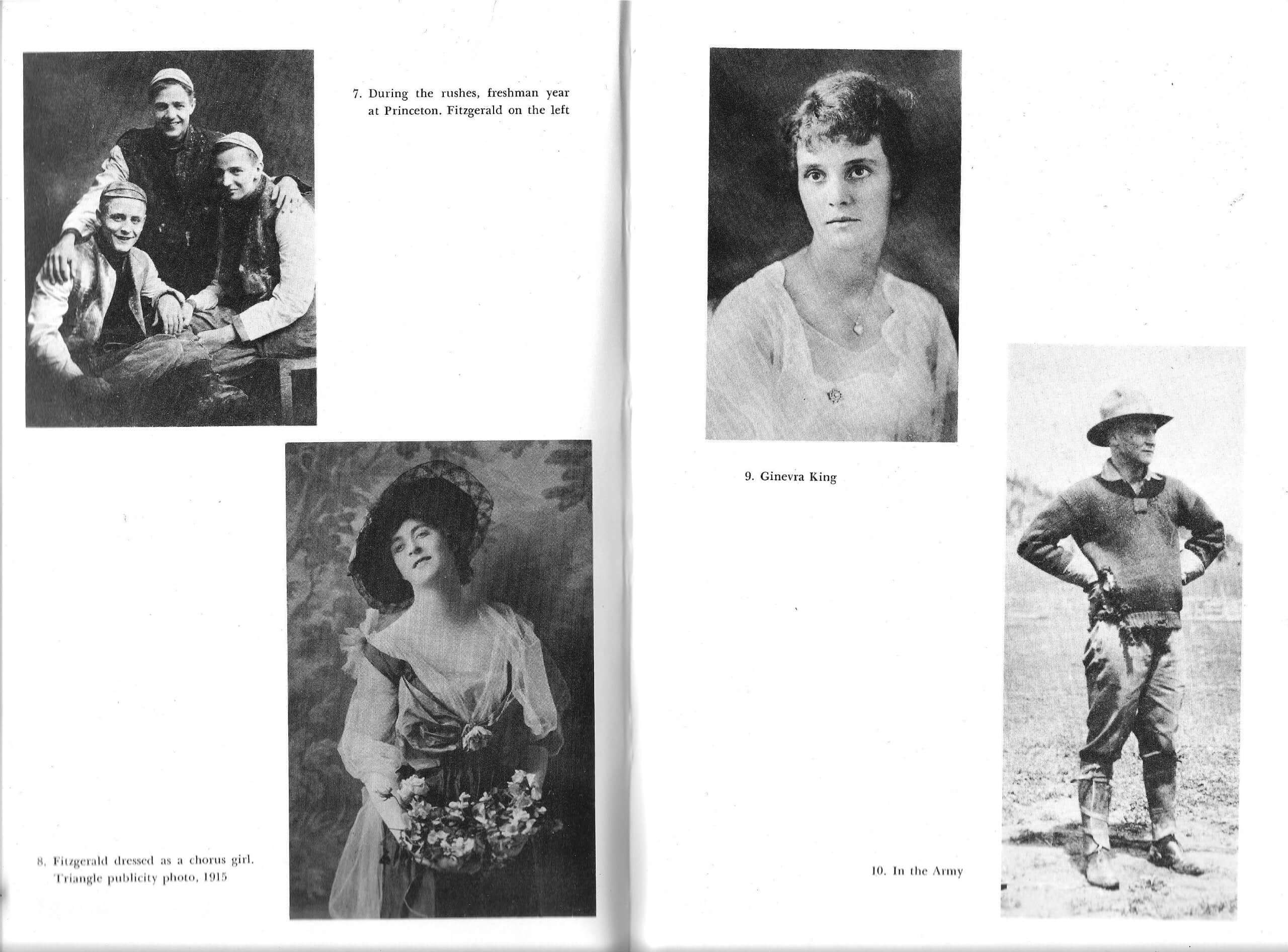 7. During the rushes, freshman year at Princeton. Fitzgerald on the left

8. Fitzgerald dressed as a chorus girl. Triangle publicity photo, 1915

9. Ginevra King

10. In the Army